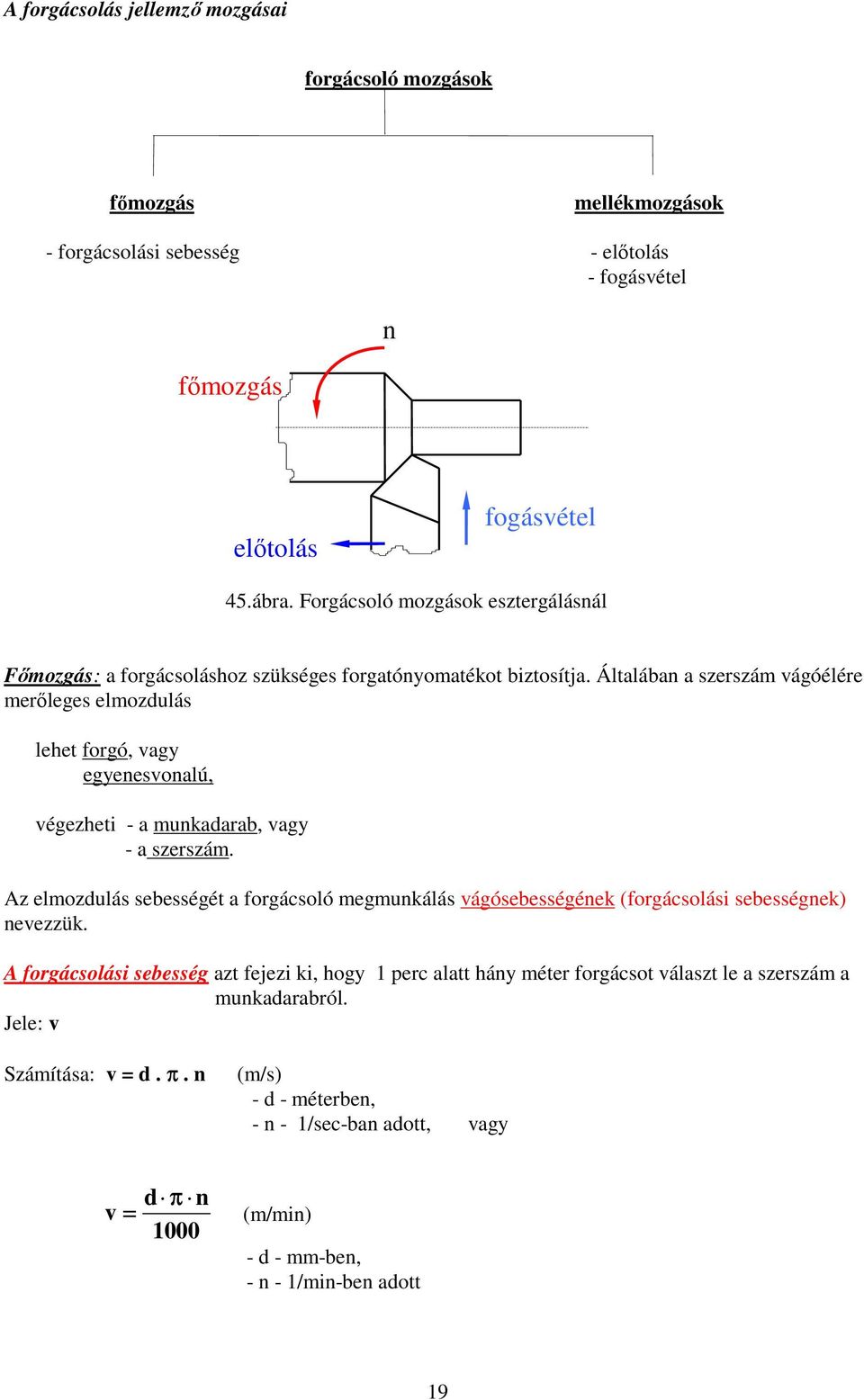 A forgácsolás jellemző mozgásai

forgácsoló mozgások

főmozgás

- forgácsolási sebesség

mellékmozgások

- előtolás
- fogásvétel

n

főmozgás

előtolás

fogásvétel

45.ábra. Forgácsoló mozgások esztergálásnál

Főmozgás: a forgácsoláshoz szükséges forgatónyomatékot biztosítja. Általában a szerszám vágóélére merőleges elmozdulás

lehet forgó, vagy
egyenesvonalú,

végezheti - a munkadarab, vagy
- a szerszám.

Az elmozdulás sebességét a forgácsoló megmunkálás vágósebességének (forgácsolási sebességnek) nevezzük.

A forgácsolási sebesség azt fejezi ki, hogy 1 perc alatt hány méter forgácsot választ le a szerszám a munkadarabról.

Jele: v

Számítása: $v = d . \pi . n$ (m/s)
- d - méterben,
- n - 1/sec-ban adott, vagy

$v = \frac{d \cdot \pi \cdot n}{1000}$ (m/min)

- d - mm-ben,
- n - 1/min-ben adott

19